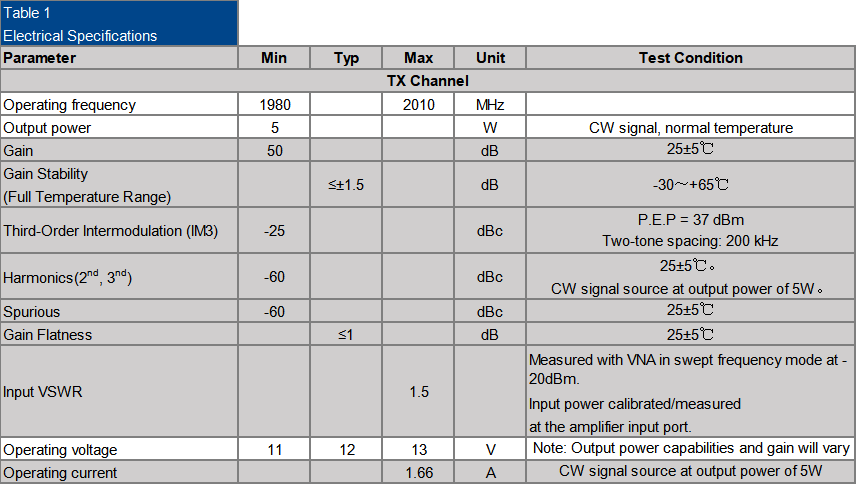 Table 1
Electrical Specifications

| Parameter | Min | Typ | Max | Unit | Test Condition |
|---|---|---|---|---|---|
| TX Channel | | | | | |
| Operating frequency | 1980 | | 2010 | MHz | |
| Output power | 5 | | | W | CW signal, normal temperature |
| Gain | 50 | | | dB | 25±5℃ |
| Gain Stability (Full Temperature Range) | | ≤±1.5 | | dB | -30～+65℃ |
| Third-Order Intermodulation (IM3) | -25 | | | dBc | P.E.P = 37 dBm Two-tone spacing: 200 kHz |
| Harmonics($2^{nd}$, $3^{nd}$) | -60 | | | dBc | 25±5℃。 CW signal source at output power of 5W。 |
| Spurious | -60 | | | dBc | 25±5℃ |
| Gain Flatness | | ≤1 | | dB | 25±5℃ |
| Input VSWR | | | 1.5 | | Measured with VNA in swept frequency mode at -20dBm. Input power calibrated/measured at the amplifier input port. |
| Operating voltage | 11 | 12 | 13 | V | Note: Output power capabilities and gain will vary |
| Operating current | | | 1.66 | A | CW signal source at output power of 5W |